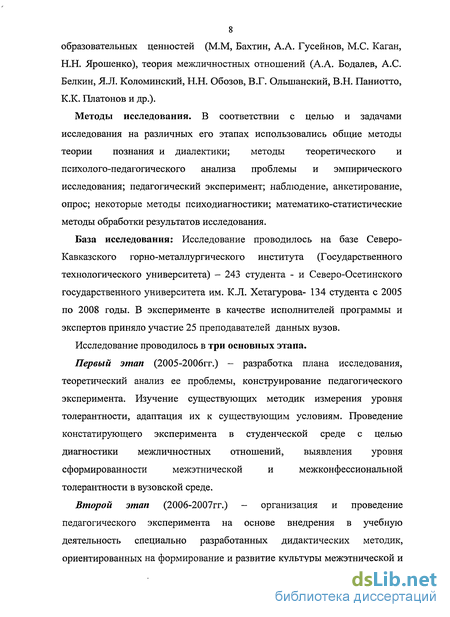 8

образовательных ценностей (М.М, Бахтин, А.А. Гусейнов, М.С. Каган, Н.Н. Ярошенко), теория межличностных отношений (А.А. Бодалев, А.С. Белкин, Я.Л. Коломинский, Н.Н. Обозов, В.Г. Ольшанский, В.Н. Паниотто, К.К. Платонов и др.).

Методы исследования. В соответствии с целью и задачами исследования на различных его этапах использовались общие методы теории познания и диалектики; методы теоретического и психолого-педагогического анализа проблемы и эмпирического исследования; педагогический эксперимент; наблюдение, анкетирование, опрос; некоторые методы психодиагностики; математико-статистические методы обработки результатов исследования.

База исследования: Исследование проводилось на базе Северо-Кавказского горно-металлургического института (Государственного технологического университета) – 243 студента - и Северо-Осетинского государственного университета им. К.Л. Хетагурова- 134 студента с 2005 по 2008 годы. В эксперименте в качестве исполнителей программы и экспертов приняло участие 25 преподавателей данных вузов.

Исследование проводилось в три основных этапа.

Первый этап (2005-2006гг.) – разработка плана исследования, теоретический анализ ее проблемы, конструирование педагогического эксперимента. Изучение существующих методик измерения уровня толерантности, адаптация их к существующим условиям. Проведение констатирующего эксперимента в студенческой среде с целью диагностики межличностных отношений, выявления уровня сформированности межэтнической и межконфессиональной толерантности в вузовской среде.

Второй этап (2006-2007гг.) – организация и проведение педагогического эксперимента на основе внедрения в учебную деятельность специально разработанных дидактических методик, ориентированных на формирование и развитие культуры межэтнической и

dsLib.net
библиотека диссертаций